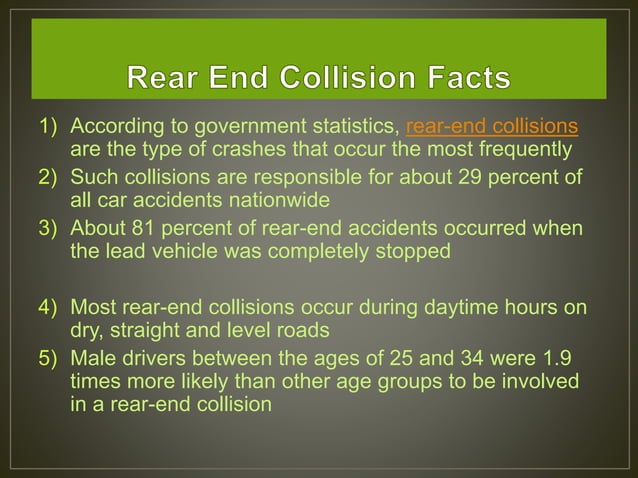 Rear End Collision Facts

1) According to government statistics, rear-end collisions are the type of crashes that occur the most frequently

2) Such collisions are responsible for about 29 percent of all car accidents nationwide

3) About 81 percent of rear-end accidents occurred when the lead vehicle was completely stopped

4) Most rear-end collisions occur during daytime hours on dry, straight and level roads

5) Male drivers between the ages of 25 and 34 were 1.9 times more likely than other age groups to be involved in a rear-end collision